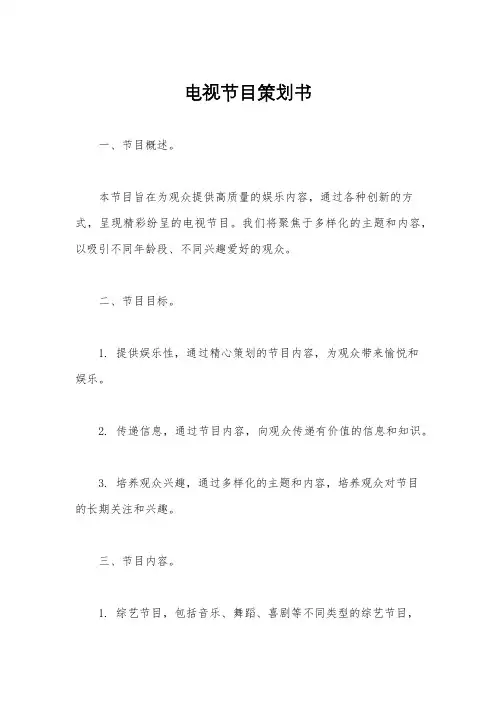 电视节目策划书

一、节目概述。

本节目旨在为观众提供高质量的娱乐内容，通过各种创新的方式，呈现精彩纷呈的电视节目。我们将聚焦于多样化的主题和内容，以吸引不同年龄段、不同兴趣爱好的观众。

二、节目目标。

1. 提供娱乐性，通过精心策划的节目内容，为观众带来愉悦和娱乐。

2. 传递信息，通过节目内容，向观众传递有价值的信息和知识。

3. 培养观众兴趣，通过多样化的主题和内容，培养观众对节目的长期关注和兴趣。

三、节目内容。

1. 综艺节目，包括音乐、舞蹈、喜剧等不同类型的综艺节目，